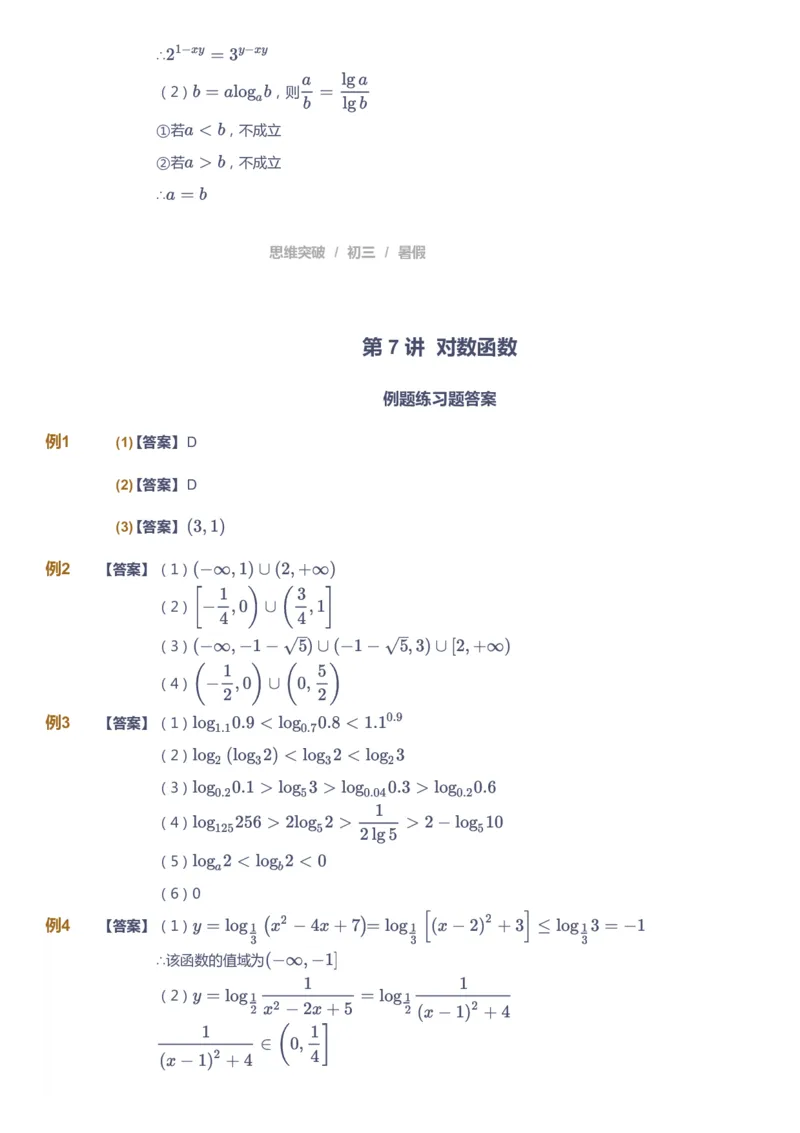 $\therefore 2^{1-xy}=3^{y-xy}$

（2）$b=a\log_a b$，则$\frac{a}{b}=\frac{\lg a}{\lg b}$

①若$a<b$，不成立

②若$a>b$，不成立

$\therefore a=b$

思维突破 / 初三 / 暑假

第 7 讲 对数函数

例题练习题答案

例1 (1)【答案】D

(2)【答案】D

(3)【答案】$(3,1)$

例2 【答案】（1）$(-\infty,1)\cup(2,+\infty)$

（2）$\left[-\frac{1}{4},0\right)\cup\left(\frac{3}{4},1\right]$

（3）$(-\infty,-1-\sqrt{5})\cup(-1-\sqrt{5},3)\cup[2,+\infty)$

（4）$\left(-\frac{1}{2},0\right)\cup\left(0,\frac{5}{2}\right)$

例3 【答案】（1）$\log_{1.1}0.9<\log_{0.7}0.8<1.1^{0.9}$

（2）$\log_2(\log_3 2)<\log_3 2<\log_2 3$

（3）$\log_{0.2}0.1>\log_5 3>\log_{0.04}0.3>\log_{0.2}0.6$

（4）$\log_{125}256>2\log_5 2>\frac{1}{2\lg 5}>2-\log_5 10$

（5）$\log_a 2<\log_b 2<0$

（6）0

例4 【答案】（1）$y=\log_{\frac{1}{3}}(x^2-4x+7)=\log_{\frac{1}{3}}\left[(x-2)^2+3\right]\le\log_{\frac{1}{3}}3=-1$

$\therefore$该函数的值域为$(-\infty,-1]$

（2）$y=\log_{\frac{1}{2}}\frac{1}{x^2-2x+5}=\log_{\frac{1}{2}}\frac{1}{(x-1)^2+4}$

$\frac{1}{(x-1)^2+4}\in\left(0,\frac{1}{4}\right]$